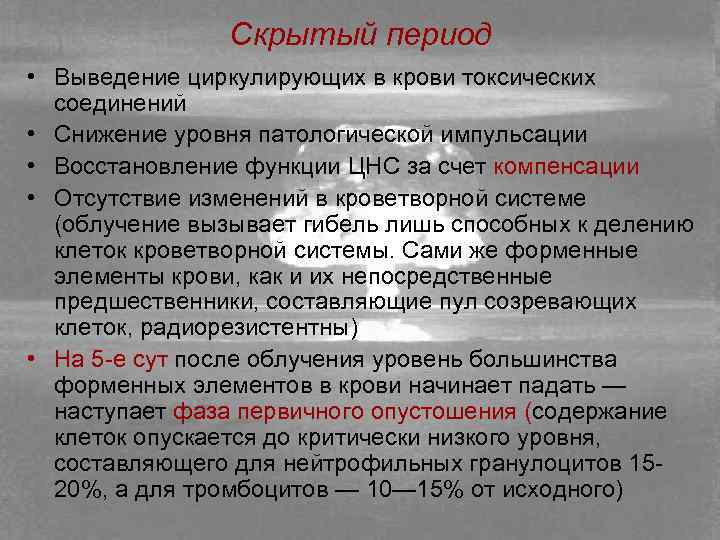 Скрытый период

• Выведение циркулирующих в крови токсических соединений
• Снижение уровня патологической импульсации
• Восстановление функции ЦНС за счет компенсации
• Отсутствие изменений в кроветворной системе (облучение вызывает гибель лишь способных к делению клеток кроветворной системы. Сами же форменные элементы крови, как и их непосредственные предшественники, составляющие пул созревающих клеток, радиорезистентны)
• На 5-е сут после облучения уровень большинства форменных элементов в крови начинает падать — наступает фаза первичного опустошения (содержание клеток опускается до критически низкого уровня, составляющего для нейтрофильных гранулоцитов 15-20%, а для тромбоцитов — 10—15% от исходного)